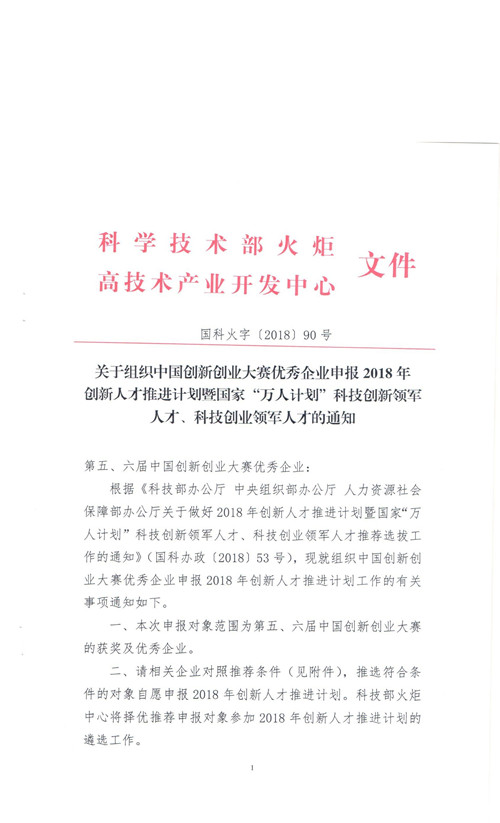 科学技术部火炬
高技术产业开发中心 文件

国科火字〔2018〕90号

关于组织中国创新创业大赛优秀企业申报2018年创新人才推进计划暨国家“万人计划”科技创新领军人才、科技创业领军人才的通知

第五、六届中国创新创业大赛优秀企业：

根据《科技部办公厅 中央组织部办公厅 人力资源社会保障部办公厅关于做好2018年创新人才推进计划暨国家“万人计划”科技创新领军人才、科技创业领军人才推荐选拔工作的通知》（国科办政〔2018〕53号），现就组织中国创新创业大赛优秀企业申报2018年创新人才推进计划工作的有关事项通知如下。

一、本次申报对象范围为第五、六届中国创新创业大赛的获奖及优秀企业。

二、请相关企业对照推荐条件（见附件），推选符合条件的对象自愿申报2018年创新人才推进计划。科技部火炬中心将择优推荐申报对象参加2018年创新人才推进计划的遴选工作。

1